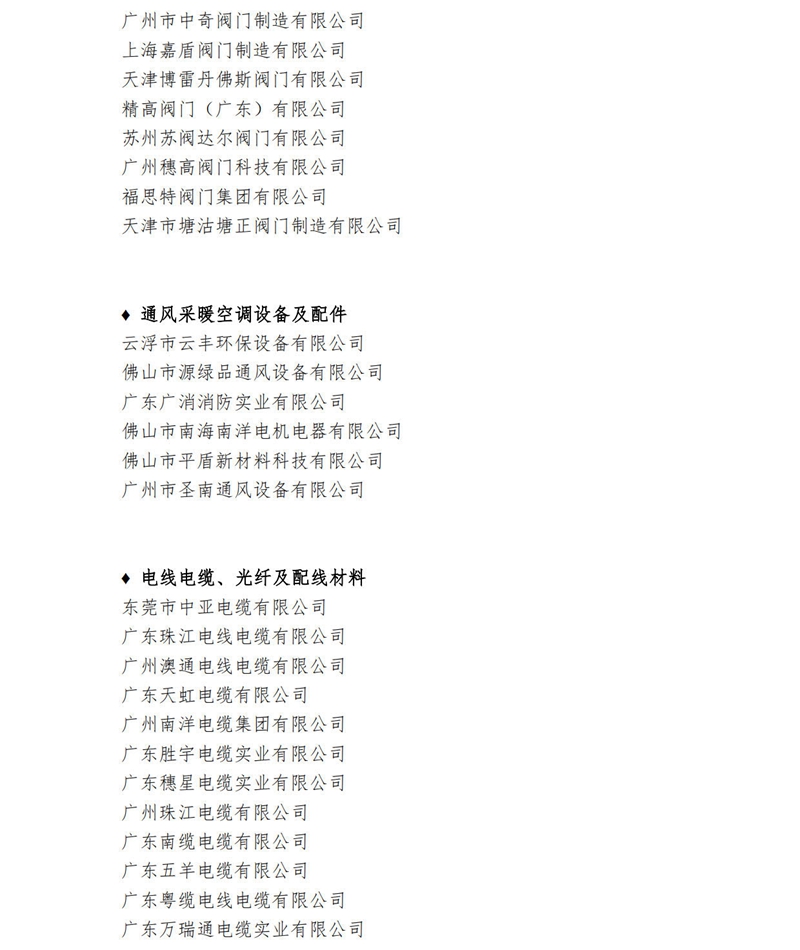 广州市中奇阀门制造有限公司
上海嘉盾阀门制造有限公司
天津博雷丹佛斯阀门有限公司
精高阀门（广东）有限公司
苏州苏阀达尔阀门有限公司
广州穗高阀门科技有限公司
福思特阀门集团有限公司
天津市塘沽塘正阀门制造有限公司

♦ 通风采暖空调设备及配件
云浮市云丰环保设备有限公司
佛山市源绿品通风设备有限公司
广东广消消防实业有限公司
佛山市南海南洋电机电器有限公司
佛山市平盾新材料科技有限公司
广州市圣南通风设备有限公司

♦ 电线电缆、光纤及配线材料
东莞市中亚电缆有限公司
广东珠江电线电缆有限公司
广州澳通电线电缆有限公司
广东天虹电缆有限公司
广州南洋电缆集团有限公司
广东胜宇电缆实业有限公司
广东穗星电缆实业有限公司
广州珠江电缆有限公司
广东南缆电缆有限公司
广东五羊电缆有限公司
广东粤缆电线电缆有限公司
广东万瑞通电缆实业有限公司